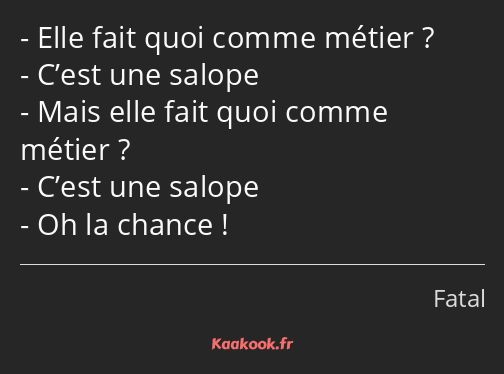 - Elle fait quoi comme métier ?
- C’est une salope
- Mais elle fait quoi comme métier ?
- C’est une salope
- Oh la chance !

Fatal

Kaakook.fr